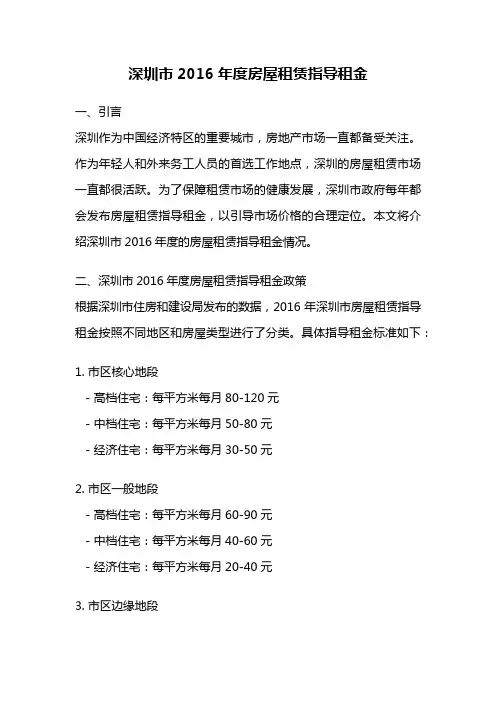 深圳市 2016 年度房屋租赁指导租金

一、引言

深圳作为中国经济特区的重要城市，房地产市场一直都备受关注。作为年轻人和外来务工人员的首选工作地点，深圳的房屋租赁市场一直都很活跃。为了保障租赁市场的健康发展，深圳市政府每年都会发布房屋租赁指导租金，以引导市场价格的合理定位。本文将介绍深圳市 2016 年度的房屋租赁指导租金情况。

二、深圳市 2016 年度房屋租赁指导租金政策

根据深圳市住房和建设局发布的数据，2016 年深圳市房屋租赁指导租金按照不同地区和房屋类型进行了分类。具体指导租金标准如下：

1. 市区核心地段

- 高档住宅：每平方米每月 80-120 元

- 中档住宅：每平方米每月 50-80 元

- 经济住宅：每平方米每月 30-50 元

2. 市区一般地段

- 高档住宅：每平方米每月 60-90 元

- 中档住宅：每平方米每月 40-60 元

- 经济住宅：每平方米每月 20-40 元

3. 市区边缘地段